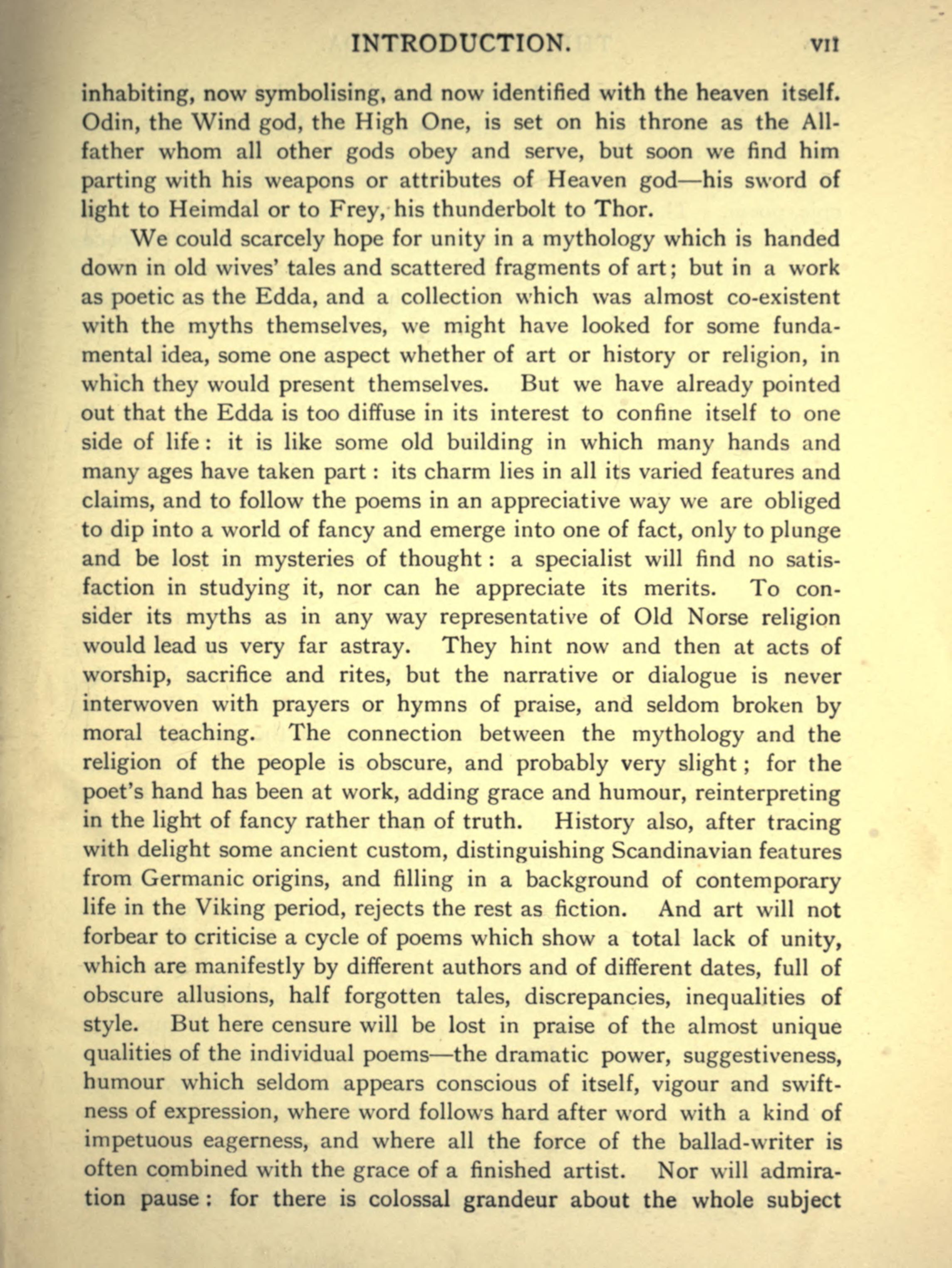 INTRODUCTION. vii

inhabiting, now symbolising, and now identified with the heaven itself. Odin, the Wind god, the High One, is set on his throne as the All-father whom all other gods obey and serve, but soon we find him parting with his weapons or attributes of Heaven god—his sword of light to Heimdal or to Frey, his thunderbolt to Thor.

We could scarcely hope for unity in a mythology which is handed down in old wives' tales and scattered fragments of art; but in a work as poetic as the Edda, and a collection which was almost co-existent with the myths themselves, we might have looked for some fundamental idea, some one aspect whether of art or history or religion, in which they would present themselves. But we have already pointed out that the Edda is too diffuse in its interest to confine itself to one side of life: it is like some old building in which many hands and many ages have taken part: its charm lies in all its varied features and claims, and to follow the poems in an appreciative way we are obliged to dip into a world of fancy and emerge into one of fact, only to plunge and be lost in mysteries of thought: a specialist will find no satisfaction in studying it, nor can he appreciate its merits. To consider its myths as in any way representative of Old Norse religion would lead us very far astray. They hint now and then at acts of worship, sacrifice and rites, but the narrative or dialogue is never interwoven with prayers or hymns of praise, and seldom broken by moral teaching. The connection between the mythology and the religion of the people is obscure, and probably very slight; for the poet's hand has been at work, adding grace and humour, reinterpreting in the light of fancy rather than of truth. History also, after tracing with delight some ancient custom, distinguishing Scandinavian features from Germanic origins, and filling in a background of contemporary life in the Viking period, rejects the rest as fiction. And art will not forbear to criticise a cycle of poems which show a total lack of unity, which are manifestly by different authors and of different dates, full of obscure allusions, half forgotten tales, discrepancies, inequalities of style. But here censure will be lost in praise of the almost unique qualities of the individual poems—the dramatic power, suggestiveness, humour which seldom appears conscious of itself, vigour and swiftness of expression, where word follows hard after word with a kind of impetuous eagerness, and where all the force of the ballad-writer is often combined with the grace of a finished artist. Nor will admiration pause: for there is colossal grandeur about the whole subject